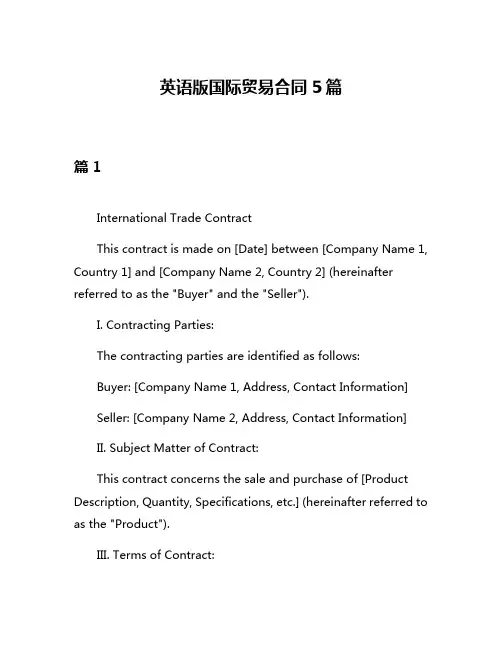 英语版国际贸易合同 5 篇

篇 1

International Trade Contract

This contract is made on [Date] between [Company Name 1, Country 1] and [Company Name 2, Country 2] (hereinafter referred to as the "Buyer" and the "Seller").

I. Contracting Parties:

The contracting parties are identified as follows:

Buyer: [Company Name 1, Address, Contact Information]

Seller: [Company Name 2, Address, Contact Information]

II. Subject Matter of Contract:

This contract concerns the sale and purchase of [Product Description, Quantity, Specifications, etc.] (hereinafter referred to as the "Product").

III. Terms of Contract: